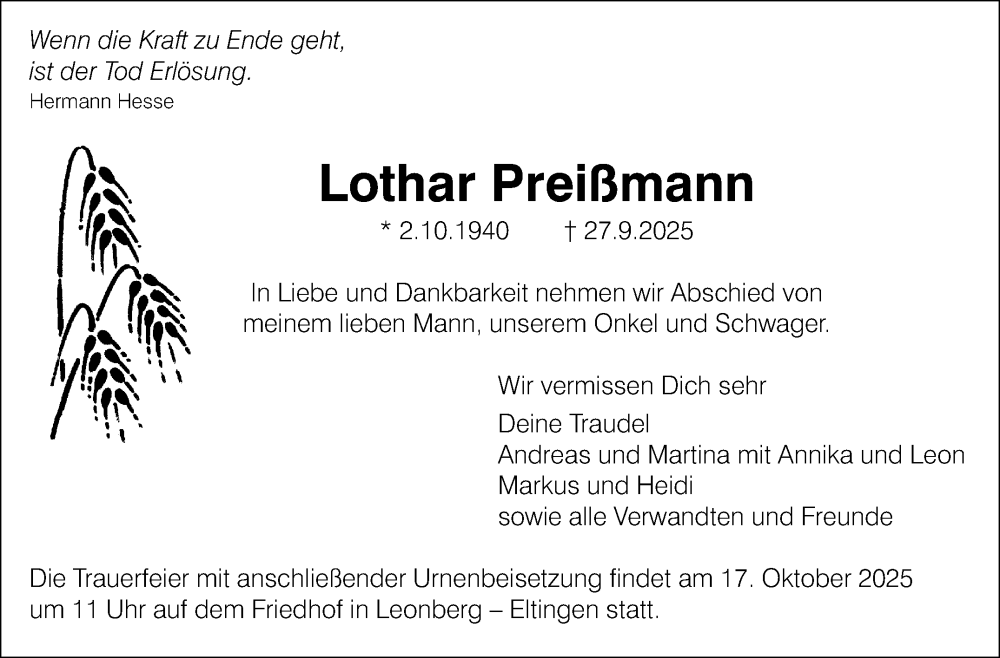 Wenn die Kraft zu Ende geht,
ist der Tod Erlösung.
Hermann Hesse

Lothar Preißmann

* 2.10.1940 † 27.9.2025

In Liebe und Dankbarkeit nehmen wir Abschied von meinem lieben Mann, unserem Onkel und Schwager.

Wir vermissen Dich sehr

Deine Traudel
Andreas und Martina mit Annika und Leon
Markus und Heidi
sowie alle Verwandten und Freunde

Die Trauerfeier mit anschließender Urnenbeisetzung findet am 17. Oktober 2025 um 11 Uhr auf dem Friedhof in Leonberg – Eltingen statt.